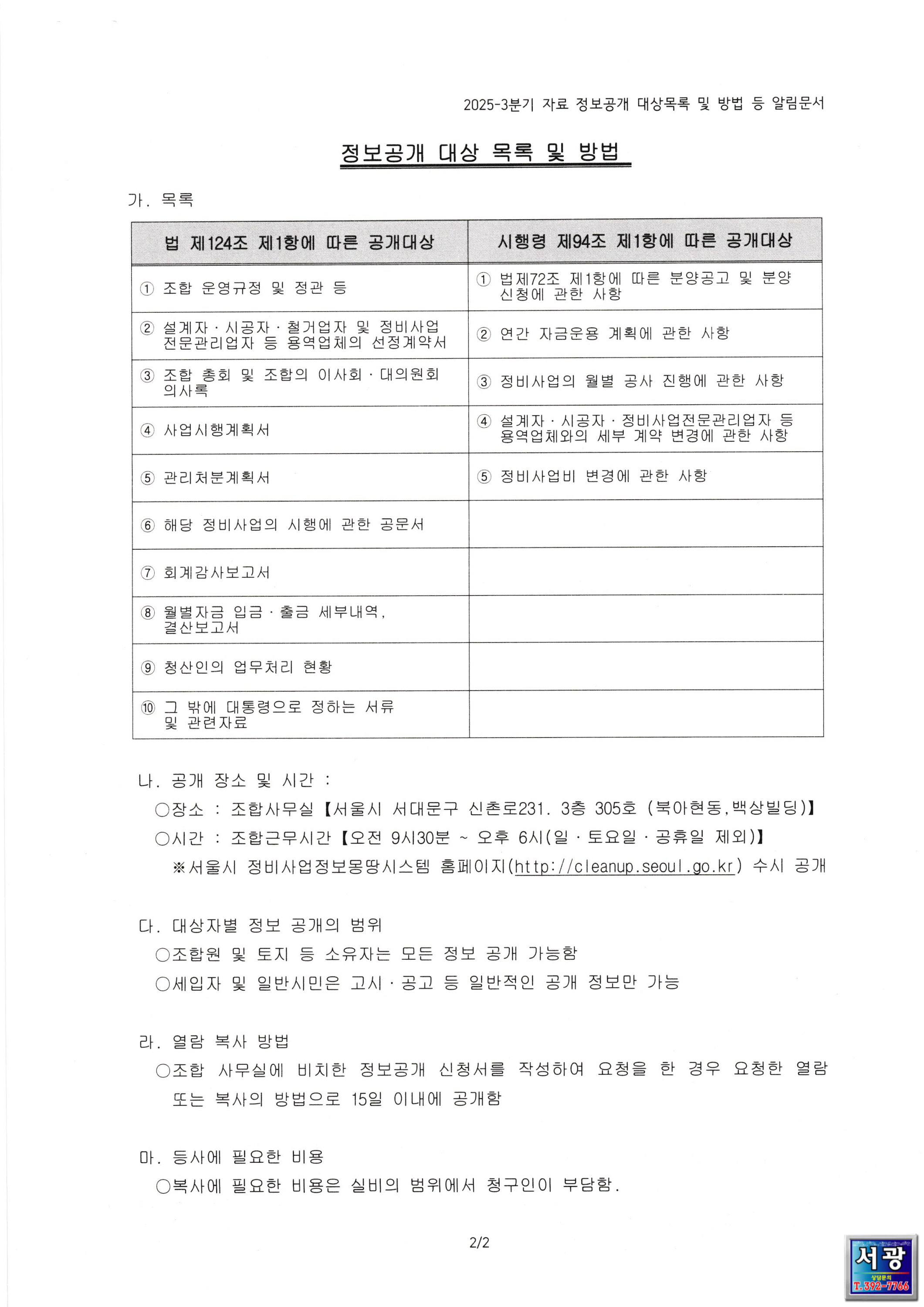 2025-3분기 자료 정보공개 대상목록 및 방법 등 알림문서

정보공개 대상 목록 및 방법

가. 목록

| 법 제124조 제1항에 따른 공개대상 | 시행령 제94조 제1항에 따른 공개대상 |
|---|---|
| ① 조합 운영규정 및 정관 등 | ① 법제72조 제1항에 따른 분양공고 및 분양 신청에 관한 사항 |
| ② 설계자 · 시공자 · 철거업자 및 정비사업 전문관리업자 등 용역업체의 선정계약서 | ② 연간 자금운용 계획에 관한 사항 |
| ③ 조합 총회 및 조합의 이사회 · 대의원회 의사록 | ③ 정비사업의 월별 공사 진행에 관한 사항 |
| ④ 사업시행계획서 | ④ 설계자 · 시공자 · 정비사업전문관리업자 등 용역업체와의 세부 계약 변경에 관한 사항 |
| ⑤ 관리처분계획서 | ⑤ 정비사업비 변경에 관한 사항 |
| ⑥ 해당 정비사업의 시행에 관한 공문서 | |
| ⑦ 회계감사보고서 | |
| ⑧ 월별자금 입금 · 출금 세부내역, 결산보고서 | |
| ⑨ 청산인의 업무처리 현황 | |
| ⑩ 그 밖에 대통령으로 정하는 서류 및 관련자료 | |

나. 공개 장소 및 시간 :
○장소 : 조합사무실【서울시 서대문구 신촌로231. 3층 305호 (북아현동,백상빌딩)】
○시간 : 조합근무시간【오전 9시30분 ~ 오후 6시(일 · 토요일 · 공휴일 제외)】
※서울시 정비사업정보몽땅시스템 홈페이지(http://cleanup.seoul.go.kr) 수시 공개

다. 대상자별 정보 공개의 범위
○조합원 및 토지 등 소유자는 모든 정보 공개 가능함
○세입자 및 일반시민은 고시 · 공고 등 일반적인 공개 정보만 가능

라. 열람 복사 방법
○조합 사무실에 비치한 정보공개 신청서를 작성하여 요청을 한 경우 요청한 열람 또는 복사의 방법으로 15일 이내에 공개함

마. 등사에 필요한 비용
○복사에 필요한 비용은 실비의 범위에서 청구인이 부담함.

2/2

서광
상담문의
T.392-7766